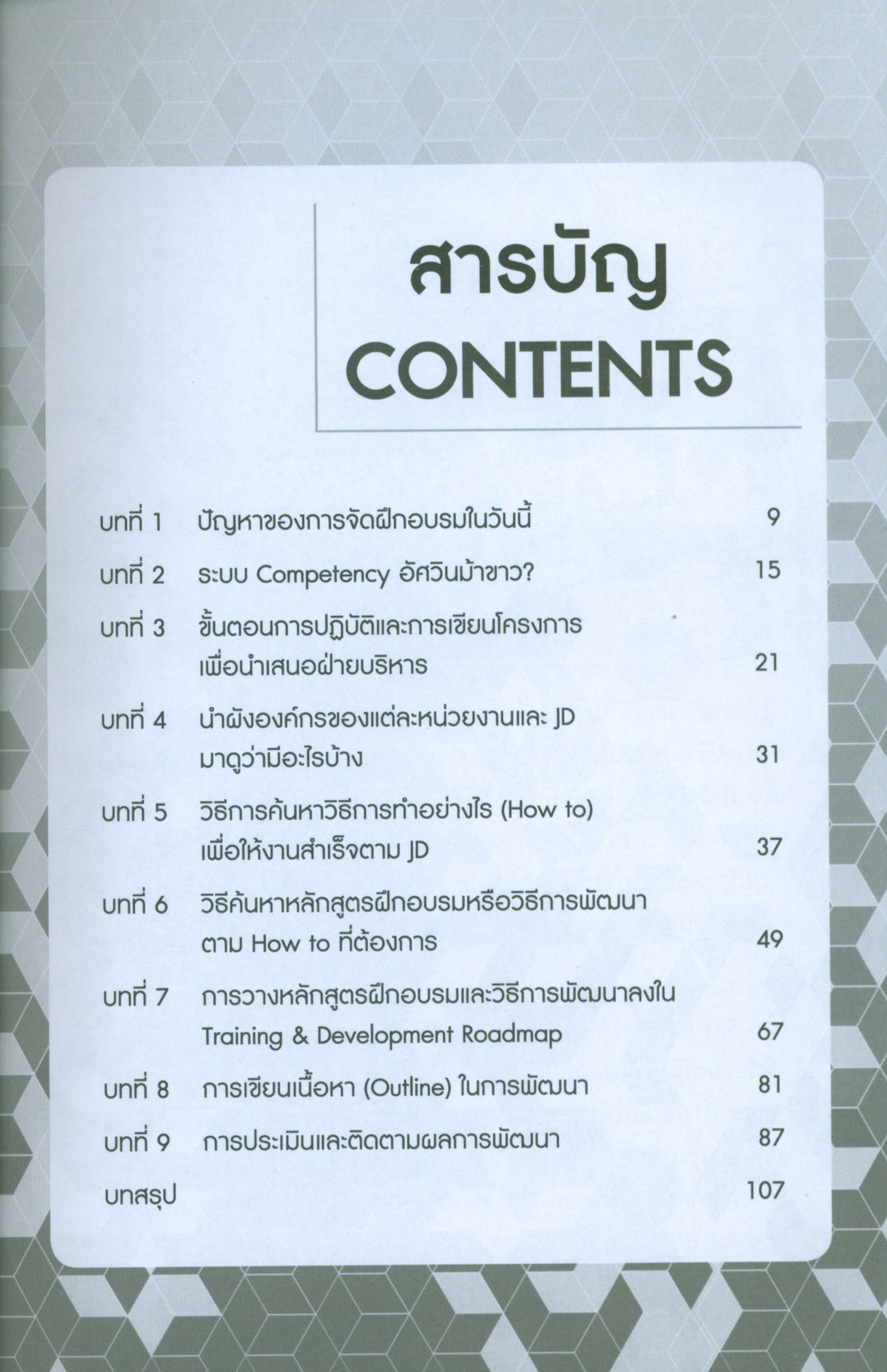 สารบัญ
CONTENTS

บทที่ 1 ปัญหาของการจัดฝึกอบรมในวันนี้ 9

บทที่ 2 ระบบ Competency อัศวินม้าขาว? 15

บทที่ 3 ขั้นตอนการปฏิบัติและการเขียนโครงการเพื่อนำเสนอฝ่ายบริหาร 21

บทที่ 4 นำผังองค์กรของแต่ละหน่วยงานและ JD มาดูว่ามีอะไรบ้าง 31

บทที่ 5 วิธีการค้นหาวิธีการทำอย่างไร (How to) เพื่อให้งานสำเร็จตาม JD 37

บทที่ 6 วิธีค้นหาหลักสูตรฝึกอบรมหรือวิธีการพัฒนาตาม How to ที่ต้องการ 49

บทที่ 7 การวางหลักสูตรฝึกอบรมและวิธีการพัฒนาลงใน Training & Development Roadmap 67

บทที่ 8 การเขียนเนื้อหา (Outline) ในการพัฒนา 81

บทที่ 9 การประเมินและติดตามผลการพัฒนา 87

บทสรุป 107